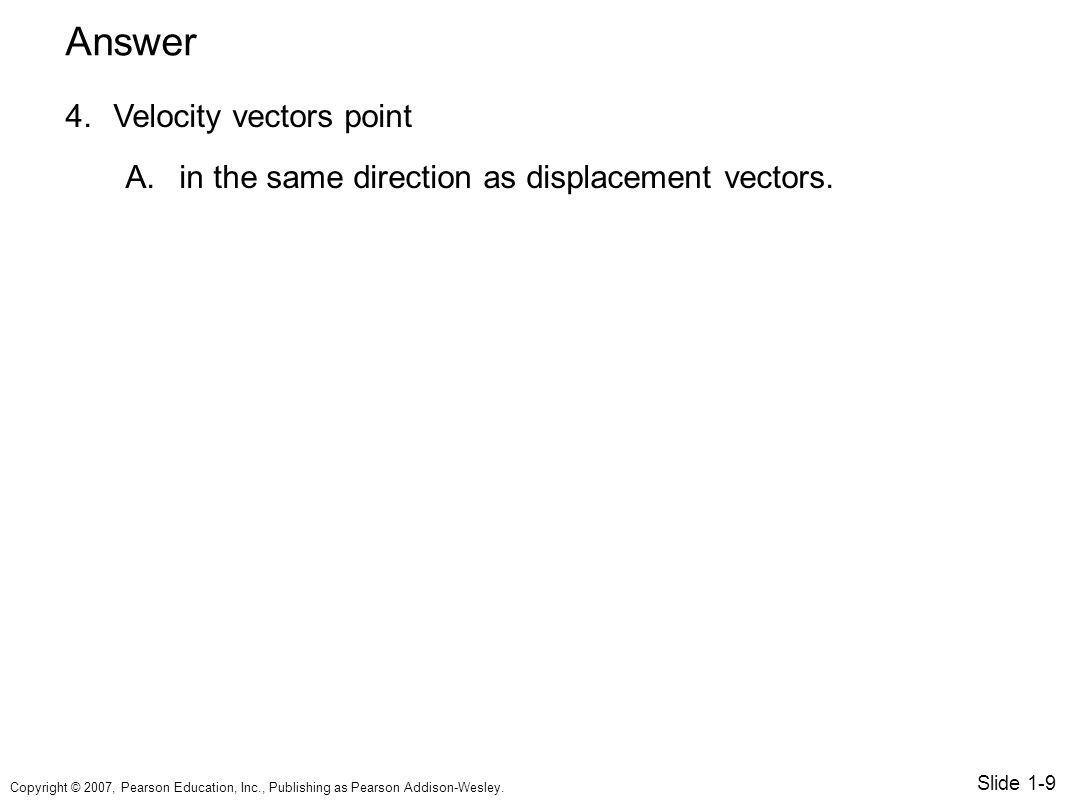 Answer

4. Velocity vectors point

A. in the same direction as displacement vectors.

Copyright © 2007, Pearson Education, Inc., Publishing as Pearson Addison-Wesley.

Slide 1-9